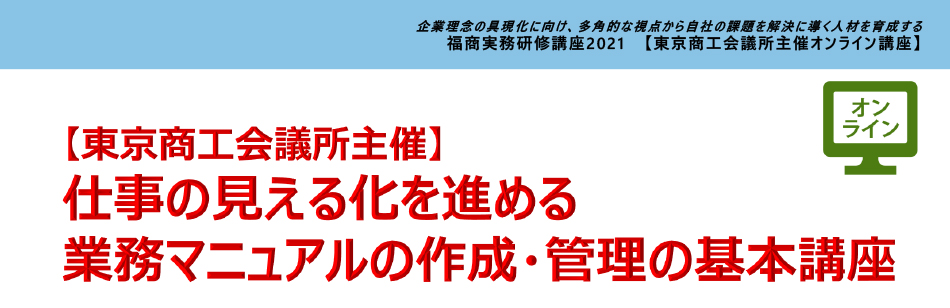 企業理念の具現化に向け、多角的な視点から自社の課題を解決に導く人材を育成する
福商実務研修講座2021 【東京商工会議所主催オンライン講座】

オンライン

【東京商工会議所主催】
仕事の見える化を進める
業務マニュアルの作成・管理の基本講座